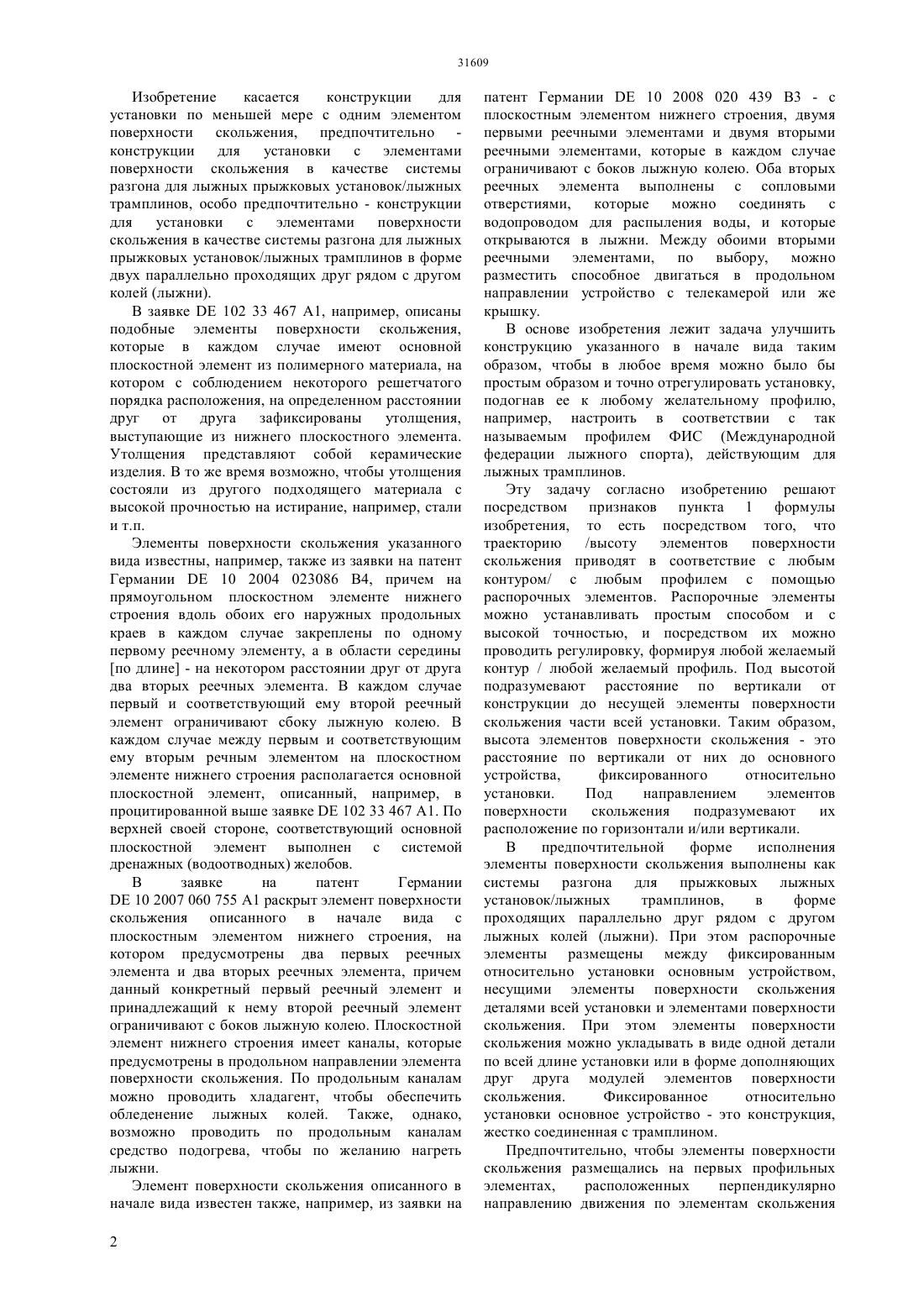 31609

Изобретение касается конструкции для установки по меньшей мере с одним элементом поверхности скольжения, предпочтительно - конструкции для установки с элементами поверхности скольжения в качестве системы разгона для лыжных прыжковых установок/лыжных трамплинов, особо предпочтительно - конструкции для установки с элементами поверхности скольжения в качестве системы разгона для лыжных прыжковых установок/лыжных трамплинов в форме двух параллельно проходящих друг рядом с другом колей (лыжни).

В заявке DE 102 33 467 A1, например, описаны подобные элементы поверхности скольжения, которые в каждом случае имеют основной плоскостной элемент из полимерного материала, на котором с соблюдением некоторого решетчатого порядка расположения, на определенном расстоянии друг от друга зафиксированы утолщения, выступающие из нижнего плоскостного элемента. Утолщения представляют собой керамические изделия. В то же время возможно, чтобы утолщения состояли из другого подходящего материала с высокой прочностью на истирание, например, стали и т.п.

Элементы поверхности скольжения указанного вида известны, например, также из заявки на патент Германии DE 10 2004 023086 B4, причем на прямоугольном плоскостном элементе нижнего строения вдоль обоих его наружных продольных краев в каждом случае закреплены по одному первому реечному элементу, а в области середины [по длине] - на некотором расстоянии друг от друга два вторых реечных элемента. В каждом случае первый и соответствующий ему второй реечный элемент ограничивают сбоку лыжную колею. В каждом случае между первым и соответствующим ему вторым речным элементом на плоскостном элементе нижнего строения располагается основной плоскостной элемент, описанный, например, в процитированной выше заявке DE 102 33 467 A1. По верхней своей стороне, соответствующий основной плоскостной элемент выполнен с системой дренажных (водоотводных) желобов.

В заявке на патент Германии DE 10 2007 060 755 A1 раскрыт элемент поверхности скольжения описанного в начале вида с плоскостным элементом нижнего строения, на котором предусмотрены два первых реечных элемента и два вторых реечных элемента, причем данный конкретный первый реечный элемент и принадлежащий к нему второй реечный элемент ограничивают с боков лыжную колею. Плоскостной элемент нижнего строения имеет каналы, которые предусмотрены в продольном направлении элемента поверхности скольжения. По продольным каналам можно проводить хладагент, чтобы обеспечить обледенение лыжных колей. Также, однако, возможно проводить по продольным каналам средство подогрева, чтобы по желанию нагреть лыжни.

Элемент поверхности скольжения описанного в начале вида известен также, например, из заявки на патент Германии DE 10 2008 020 439 B3 - с плоскостным элементом нижнего строения, двумя первыми реечными элементами и двумя вторыми реечными элементами, которые в каждом случае ограничивают с боков лыжную колею. Оба вторых реечных элемента выполнены с сопловыми отверстиями, которые можно соединять с водопроводом для распыления воды, и которые открываются в лыжни. Между обоими вторыми реечными элементами, по выбору, можно разместить способное двигаться в продольном направлении устройство с телекамерой или же крышку.

В основе изобретения лежит задача улучшить конструкцию указанного в начале вида таким образом, чтобы в любое время можно было бы простым образом и точно отрегулировать установку, подогнав ее к любому желательному профилю, например, настроить в соответствии с так называемым профилем ФИС (Международной федерации лыжного спорта), действующим для лыжных трамплинов.

Эту задачу согласно изобретению решают посредством признаков пункта 1 формулы изобретения, то есть посредством того, что траекторию /высоту элементов поверхности скольжения приводят в соответствие с любым контуром/ с любым профилем с помощью распорочных элементов. Распорочные элементы можно устанавливать простым способом и с высокой точностью, и посредством их можно проводить регулировку, формируя любой желаемый контур / любой желаемый профиль. Под высотой подразумевают расстояние по вертикали от конструкции до несущей элементы поверхности скольжения части всей установки. Таким образом, высота элементов поверхности скольжения - это расстояние по вертикали от них до основного устройства, фиксированного относительно установки. Под направлением элементов поверхности скольжения подразумевают их расположение по горизонтали и/или вертикали.

В предпочтительной форме исполнения элементы поверхности скольжения выполнены как системы разгона для прыжковых лыжных установок/лыжных трамплинов, в форме проходящих параллельно друг рядом с другом лыжных колей (лыжни). При этом распорочные элементы размещены между фиксированным относительно установки основным устройством, несущими элементы поверхности скольжения деталями всей установки и элементами поверхности скольжения. При этом элементы поверхности скольжения можно укладывать в виде одной детали по всей длине установки или в форме дополняющих друг друга модулей элементов поверхности скольжения. Фиксированное относительно установки основное устройство - это конструкция, жестко соединенная с трамплином.

Предпочтительно, чтобы элементы поверхности скольжения размещались на первых профильных элементах, расположенных перпендикулярно направлению движения по элементам скольжения

2